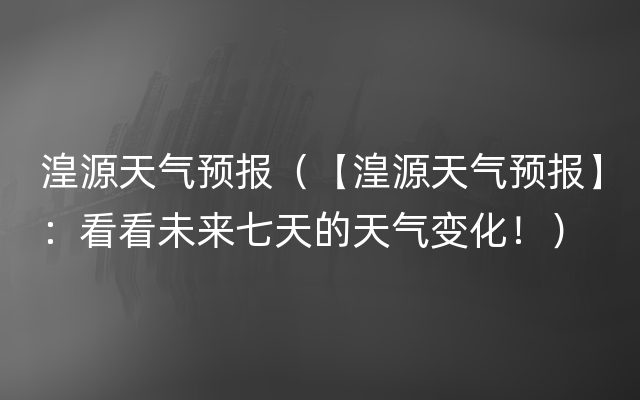 湟源天气预报（【湟源天气预报】：看看未来七天的天气变化！）